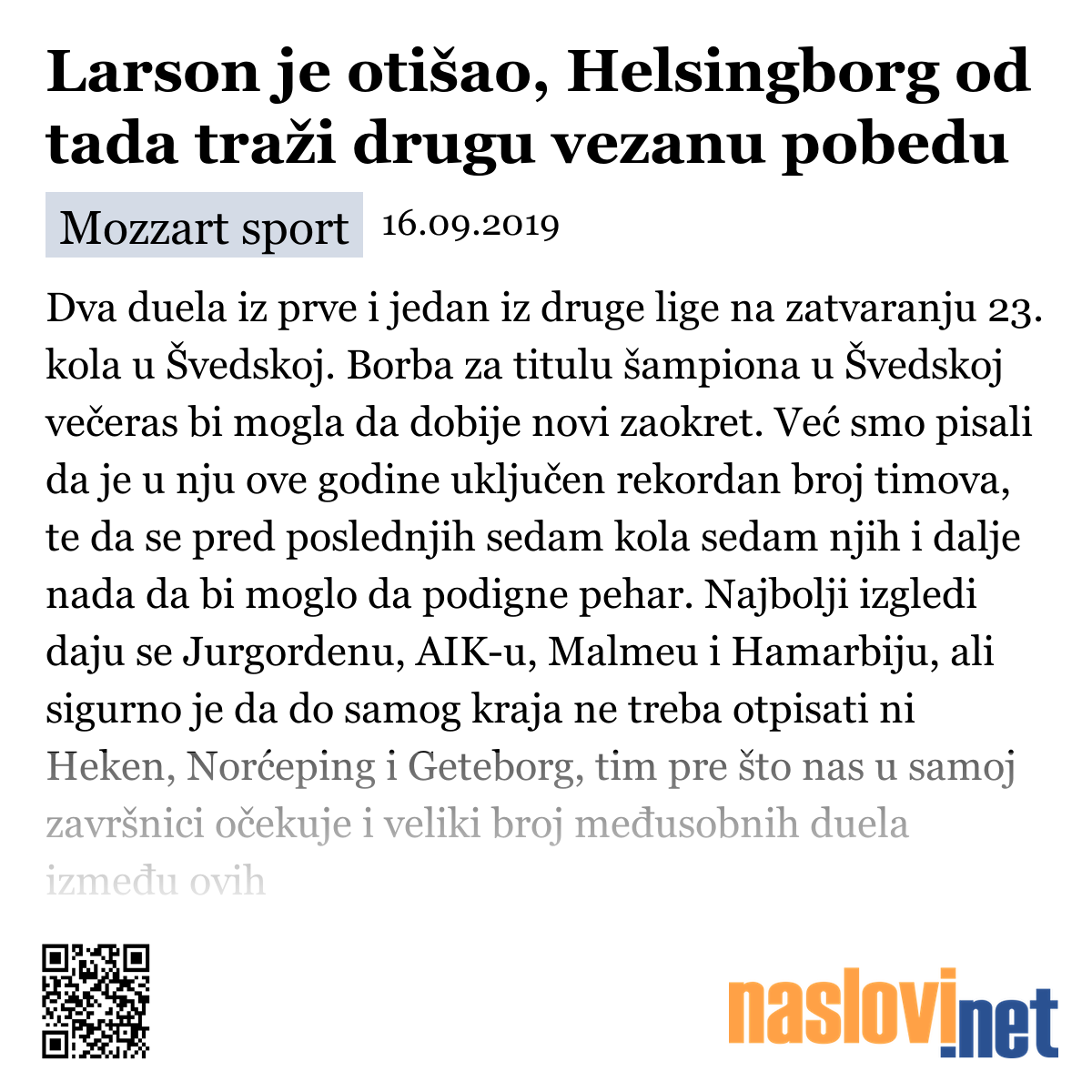 Larson je otišao, Helsingborg od tada traži drugu vezanu pobedu

Mozzart sport 16.09.2019

Dva duela iz prve i jedan iz druge lige na zatvaranju 23. kola u Švedskoj. Borba za titulu šampiona u Švedskoj večeras bi mogla da dobije novi zaokret. Već smo pisali da je u nju ove godine uključen rekordan broj timova, te da se pred poslednjih sedam kola sedam njih i dalje nada da bi moglo da podigne pehar. Najbolji izgledi daju se Jurgordenu, AIK-u, Malmeu i Hamarbiju, ali sigurno je da do samog kraja ne treba otpisati ni Heken, Norćeping i Geteborg, tim pre što nas u samoj završnici očekuje i veliki broj međusobnih duela između ovih

naslovi.net